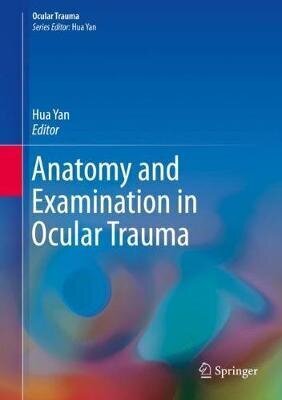 Ocular Trauma
Series Editor: Hua Yan

Hua Yan
Editor

Anatomy and Examination in Ocular Trauma

Springer